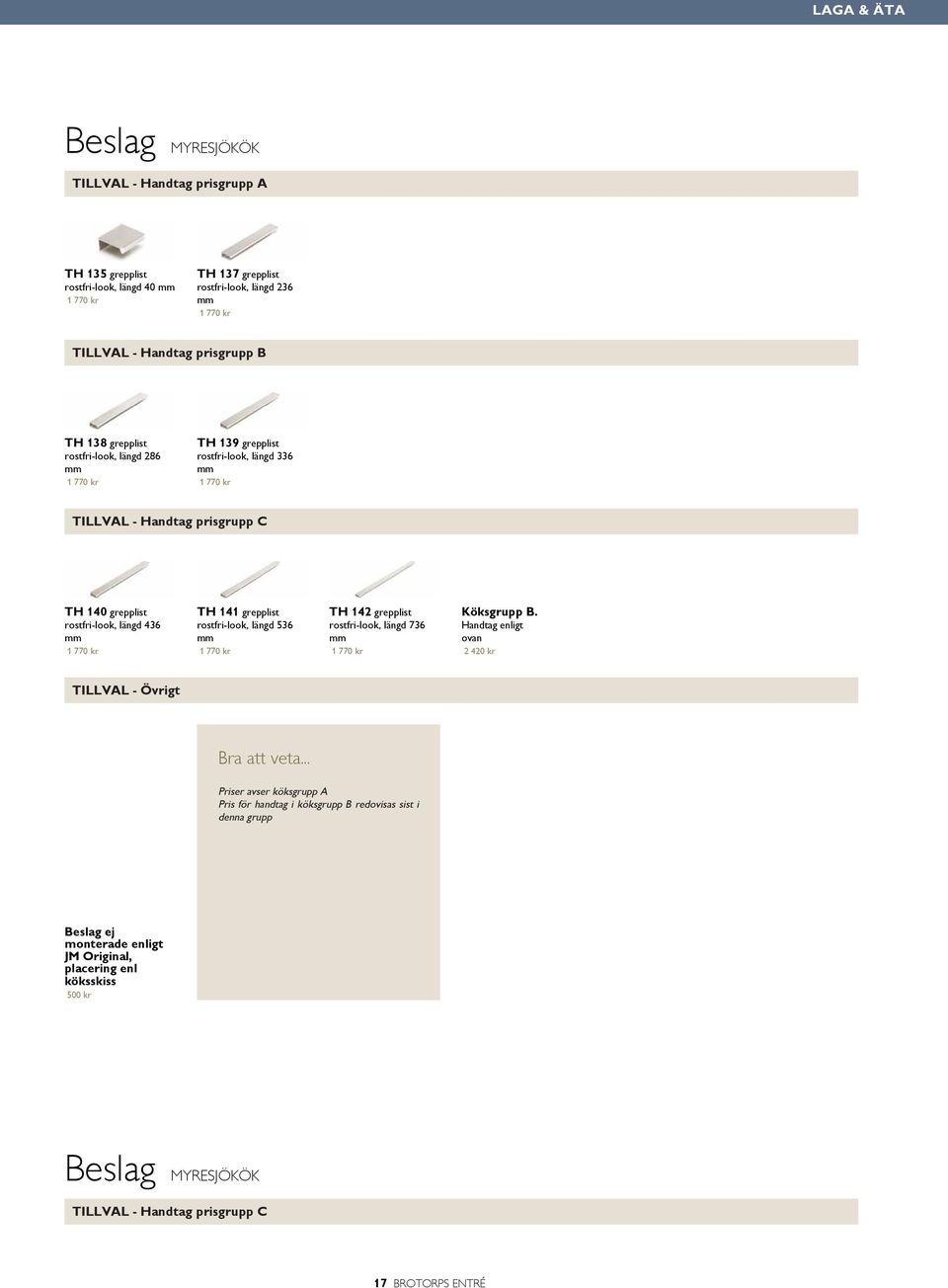 LAGA & ÄTA

Beslag MYRESJÖKÖK

TILLVAL - Handtag prisgrupp A

TH 135 grepplist rostfri-look, längd 40 mm
1 770 kr

TH 137 grepplist rostfri-look, längd 236 mm
1 770 kr

TILLVAL - Handtag prisgrupp B

TH 138 grepplist rostfri-look, längd 286 mm
1 770 kr

TH 139 grepplist rostfri-look, längd 336 mm
1 770 kr

TILLVAL - Handtag prisgrupp C

TH 140 grepplist rostfri-look, längd 436 mm
1 770 kr

TH 141 grepplist rostfri-look, längd 536 mm
1 770 kr

TH 142 grepplist rostfri-look, längd 736 mm
1 770 kr

Köksgrupp B. Handtag enligt ovan
2 420 kr

TILLVAL - Övrigt

Bra att veta...

Priser avser köksgrupp A
Pris för handtag i köksgrupp B redovisas sist i denna grupp

Beslag ej monterade enligt JM Original, placering enl köksskiss
500 kr

Beslag MYRESJÖKÖK

TILLVAL - Handtag prisgrupp C

17 BROTORPS ENTRÉ